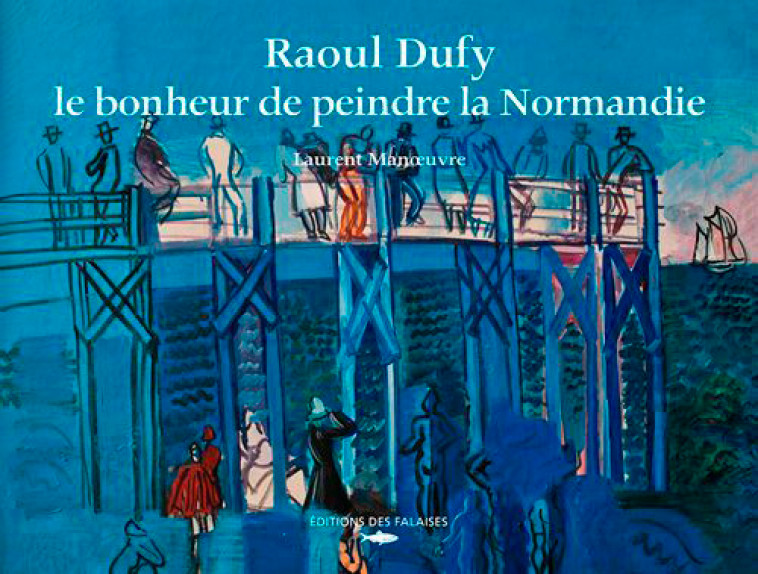 Raoul Dufy
le bonheur de peindre la Normandie

Laurent Manœuvre

ÉDITIONS DES FALAISES